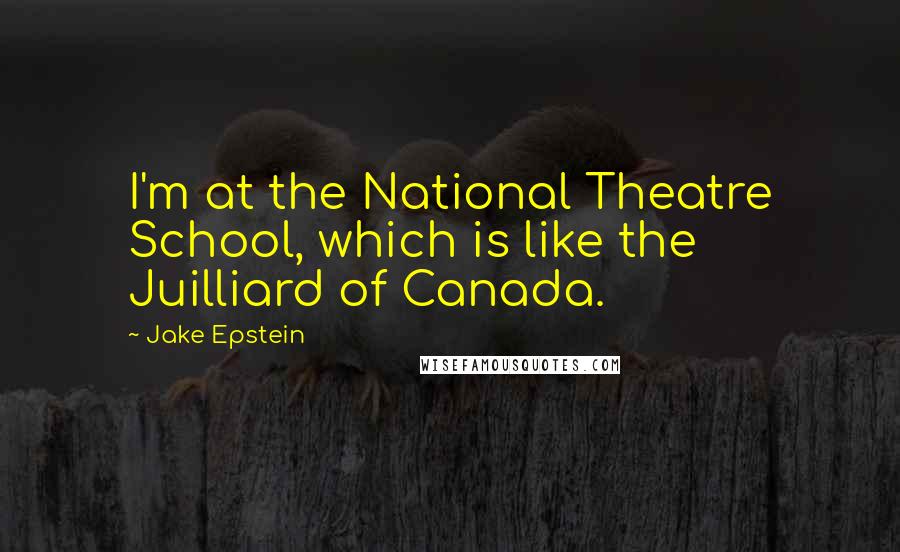 I'm at the National Theatre School, which is like the Juilliard of Canada.

~ Jake Epstein

WISEFAMOUSQUOTES.COM